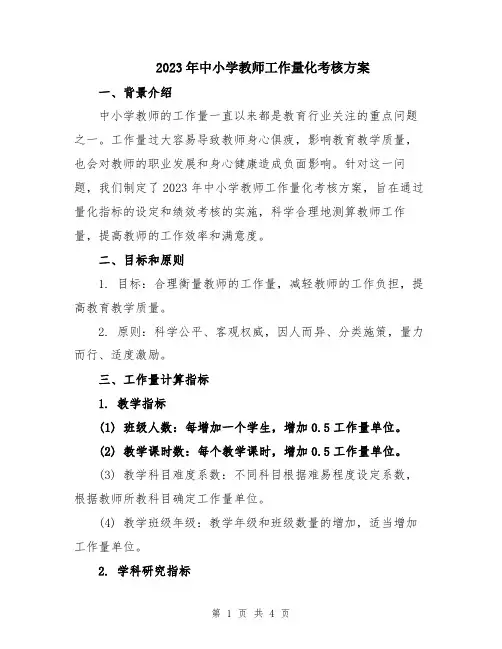 2023年中小学教师工作量化考核方案

一、背景介绍

中小学教师的工作量一直以来都是教育行业关注的重点问题之一。工作量过大容易导致教师身心俱疲，影响教育教学质量，也会对教师的职业发展和身心健康造成负面影响。针对这一问题，我们制定了2023年中小学教师工作量化考核方案，旨在通过量化指标的设定和绩效考核的实施，科学合理地测算教师工作量，提高教师的工作效率和满意度。

二、目标和原则

1. 目标：合理衡量教师的工作量，减轻教师的工作负担，提高教育教学质量。

2. 原则：科学公平、客观权威，因人而异、分类施策，量力而行、适度激励。

三、工作量计算指标

1. 教学指标

(1) 班级人数：每增加一个学生，增加0.5工作量单位。

(2) 教学课时数：每个教学课时，增加0.5工作量单位。

(3) 教学科目难度系数：不同科目根据难易程度设定系数，根据教师所教科目确定工作量单位。

(4) 教学班级年级：教学年级和班级数量的增加，适当增加工作量单位。

2. 学科研究指标

第 1 页 共 4 页